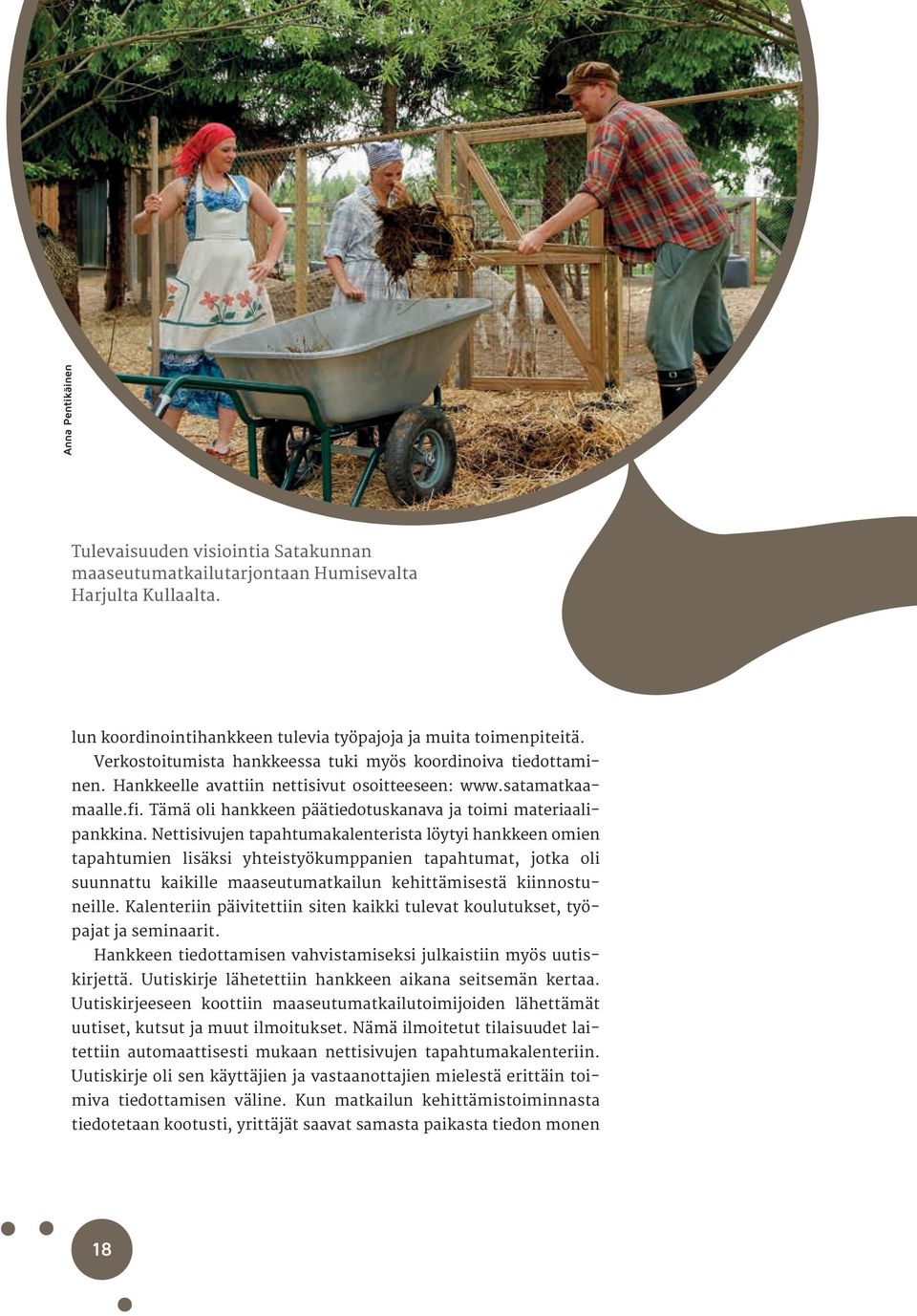 Anna Pentikäinen

Tulevaisuuden visiointia Satakunnan maaseutumatkailutarjontaan Humisevalta Harjulta Kullaalta.

lun koordinointihankkeen tulevia työpajoja ja muita toimenpiteitä.

Verkostoitumista hankkeessa tuki myös koordinoiva tiedottaminen. Hankkeelle avattiin nettisivut osoitteeseen: www.satamatkaamaalle.fi. Tämä oli hankkeen päätiedotuskanava ja toimi materiaalipankkina. Nettisivujen tapahtumakalenterista löytyi hankkeen omien tapahtumien lisäksi yhteistyökumppanien tapahtumat, jotka oli suunnattu kaikille maaseutumatkailun kehittämisestä kiinnostuneille. Kalenteriin päivitettiin siten kaikki tulevat koulutukset, työpajat ja seminaarit.

Hankkeen tiedottamisen vahvistamiseksi julkaistiin myös uutiskirjettä. Uutiskirje lähetettiin hankkeen aikana seitsemän kertaa. Uutiskirjeeseen koottiin maaseutumatkailutoimijoiden lähettämät uutiset, kutsut ja muut ilmoitukset. Nämä ilmoitetut tilaisuudet laitettiin automaattisesti mukaan nettisivujen tapahtumakalenteriin. Uutiskirje oli sen käyttäjien ja vastaanottajien mielestä erittäin toimiva tiedottamisen väline. Kun matkailun kehittämistoiminnasta tiedotetaan kootusti, yrittäjät saavat samasta paikasta tiedon monen

18